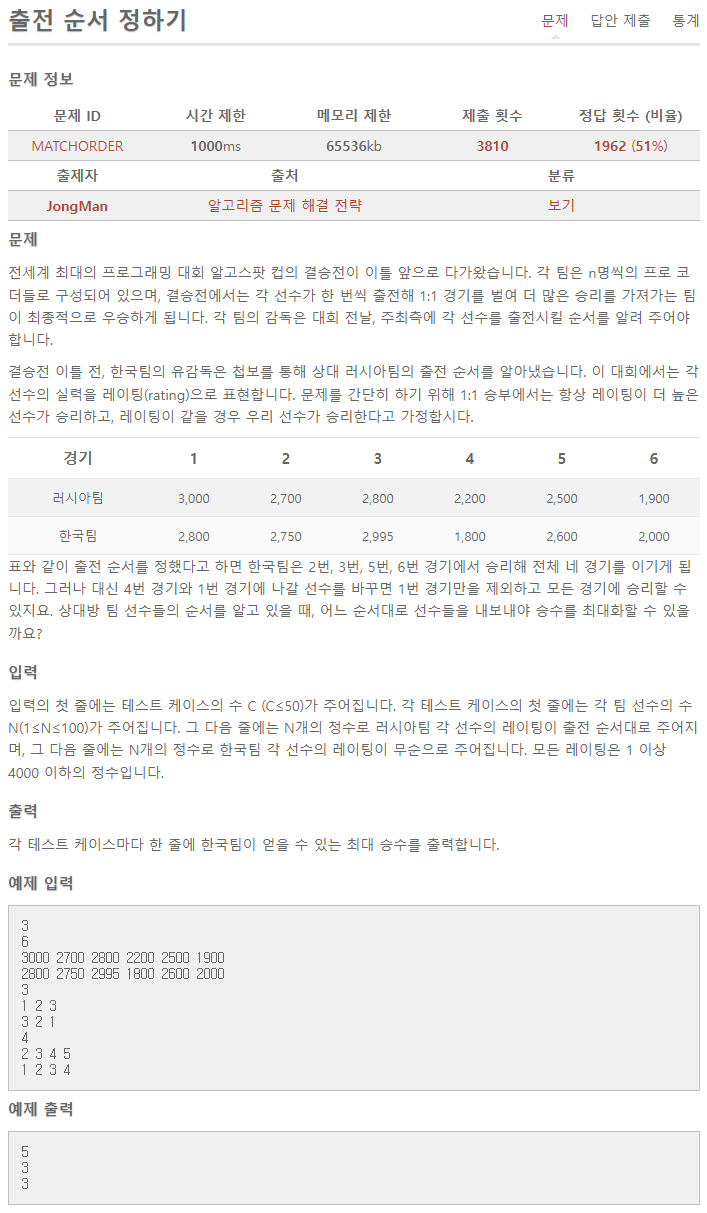 출전 순서 정하기

문제 답안 제출 통계

문제 정보

| 문제 ID | 시간 제한 | 메모리 제한 | 제출 횟수 | 정답 횟수 (비율) |
|---|---|---|---|---|
| MATCHORDER | 1000ms | 65536kb | 3810 | 1962 (51%) |

| 출제자 | 출처 | 분류 |
|---|---|---|
| JongMan | 알고리즘 문제 해결 전략 | 보기 |

문제

전세계 최대의 프로그래밍 대회 알고스팟 컵의 결승전이 이틀 앞으로 다가왔습니다. 각 팀은 n명씩의 프로 코더들로 구성되어 있으며, 결승전에서는 각 선수가 한 번씩 출전해 1:1 경기를 벌여 더 많은 승리를 가져가는 팀이 최종적으로 우승하게 됩니다. 각 팀의 감독은 대회 전날, 주최측에 각 선수를 출전시킬 순서를 알려 주어야 합니다.

결승전 이틀 전, 한국팀의 유감독은 첩보를 통해 상대 러시아팀의 출전 순서를 알아냈습니다. 이 대회에서는 각 선수의 실력을 레이팅(rating)으로 표현합니다. 문제를 간단히 하기 위해 1:1 승부에서는 항상 레이팅이 더 높은 선수가 승리하고, 레이팅이 같을 경우 우리 선수가 승리한다고 가정합시다.

| 경기 | 1 | 2 | 3 | 4 | 5 | 6 |
|---|---|---|---|---|---|---|
| 러시아팀 | 3,000 | 2,700 | 2,800 | 2,200 | 2,500 | 1,900 |
| 한국팀 | 2,800 | 2,750 | 2,995 | 1,800 | 2,600 | 2,000 |

표와 같이 출전 순서를 정했다고 하면 한국팀은 2번, 3번, 5번, 6번 경기에서 승리해 전체 네 경기를 이기게 됩니다. 그러나 대신 4번 경기와 1번 경기에 나갈 선수를 바꾸면 1번 경기만을 제외하고 모든 경기에 승리할 수 있지요. 상대방 팀 선수들의 순서를 알고 있을 때, 어느 순서대로 선수들을 내보내야 승수를 최대화할 수 있을까요?

입력

입력의 첫 줄에는 테스트 케이스의 수 C (C≤50)가 주어집니다. 각 테스트 케이스의 첫 줄에는 각 팀 선수의 수 N(1≤N≤100)가 주어집니다. 그 다음 줄에는 N개의 정수로 러시아팀 각 선수의 레이팅이 출전 순서대로 주어지며, 그 다음 줄에는 N개의 정수로 한국팀 각 선수의 레이팅이 무순으로 주어집니다. 모든 레이팅은 1 이상 4000 이하의 정수입니다.

출력

각 테스트 케이스마다 한 줄에 한국팀이 얻을 수 있는 최대 승수를 출력합니다.

예제 입력

3
6
3000 2700 2800 2200 2500 1900
2800 2750 2995 1800 2600 2000
3
1 2 3
3 2 1
4
2 3 4 5
1 2 3 4

예제 출력

5
3
3